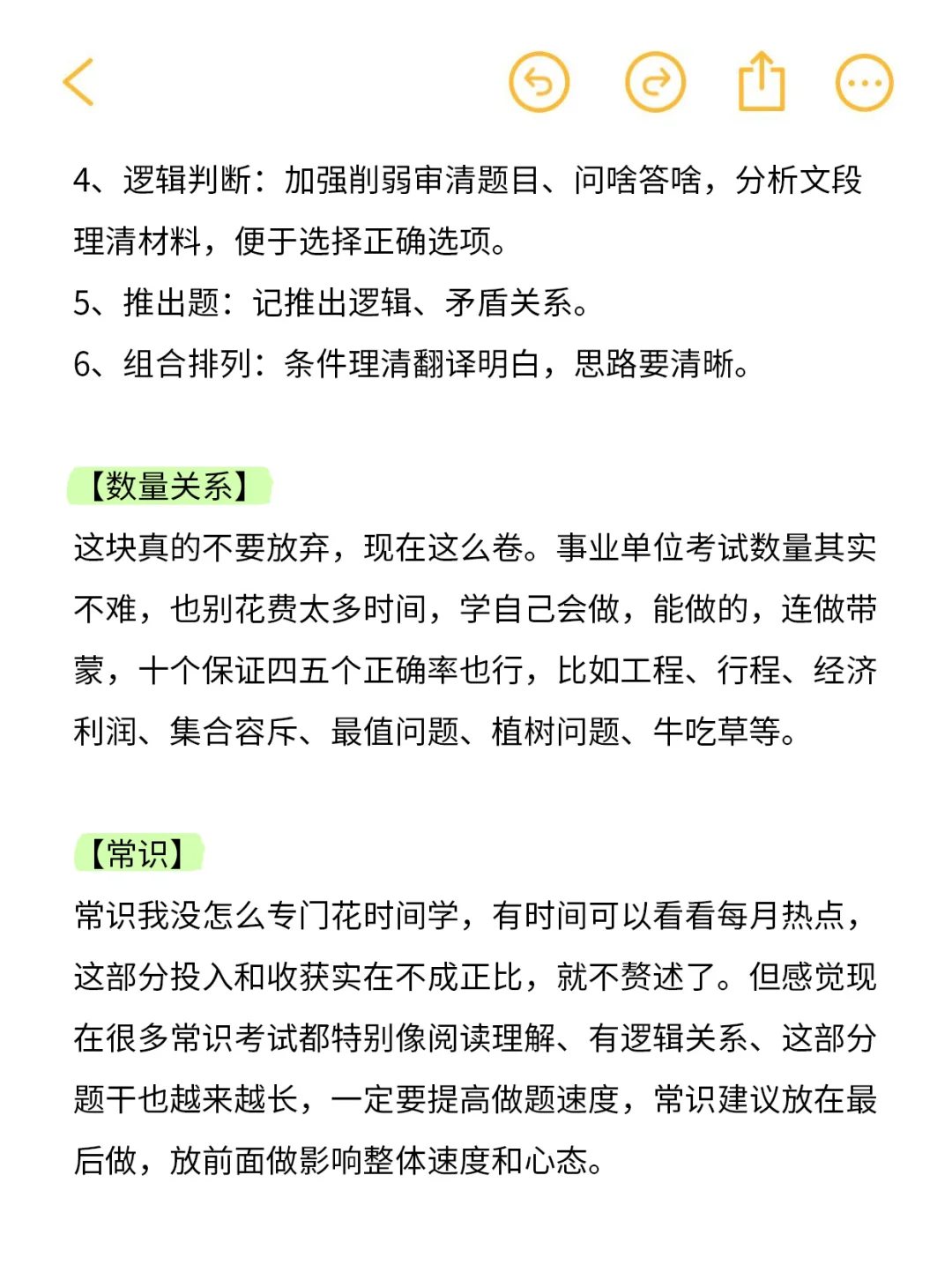 4、逻辑判断：加强削弱审清题目、问啥答啥，分析文段理清材料，便于选择正确选项。
5、推出题：记推出逻辑、矛盾关系。
6、组合排列：条件理清翻译明白，思路要清晰。

【数量关系】
这块真的不要放弃，现在这么卷。事业单位考试数量其实不难，也别花费太多时间，学自己会做，能做的，连做带蒙，十个保证四五个正确率也行，比如工程、行程、经济利润、集合容斥、最值问题、植树问题、牛吃草等。

【常识】
常识我没怎么专门花时间学，有时间可以看看每月热点，这部分投入和收获实在不成正比，就不赘述了。但感觉现在很多常识考试都特别像阅读理解、有逻辑关系、这部分题干也越来越长，一定要提高做题速度，常识建议放在最后做，放前面做影响整体速度和心态。